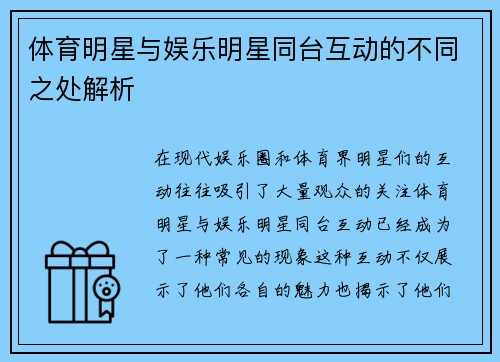 体育明星与娱乐明星同台互动的不同之处解析

在现代娱乐圈和体育界明星们的互动往往吸引了大量观众的关注体育明星与娱乐明星同台互动已经成为了一种常见的现象这种互动不仅展示了他们各自的魅力也揭示了他们